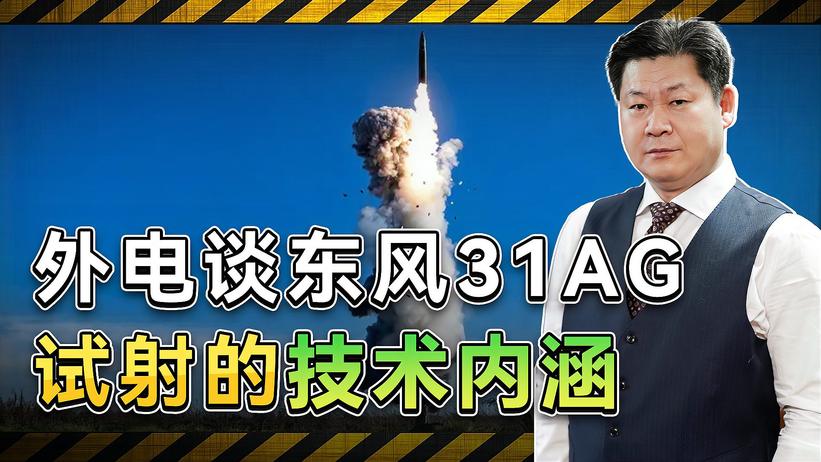 外电谈东风31AG
试射的技术内涵